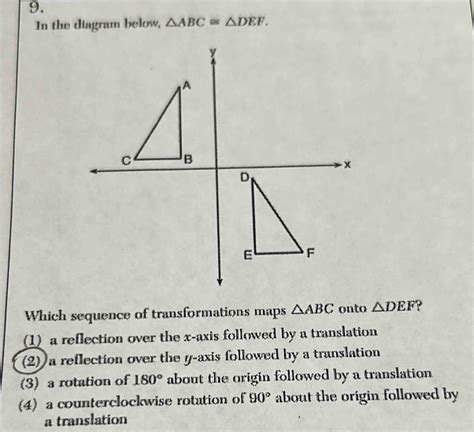 9.

In the diagram below, $\triangle ABC \cong \triangle DEF$.

y

A

C

B

x

D

E

F

Which sequence of transformations maps $\triangle ABC$ onto $\triangle DEF$?

(1) a reflection over the $x$-axis followed by a translation

(2) a reflection over the $y$-axis followed by a translation

(3) a rotation of $180°$ about the origin followed by a translation

(4) a counterclockwise rotation of $90°$ about the origin followed by a translation